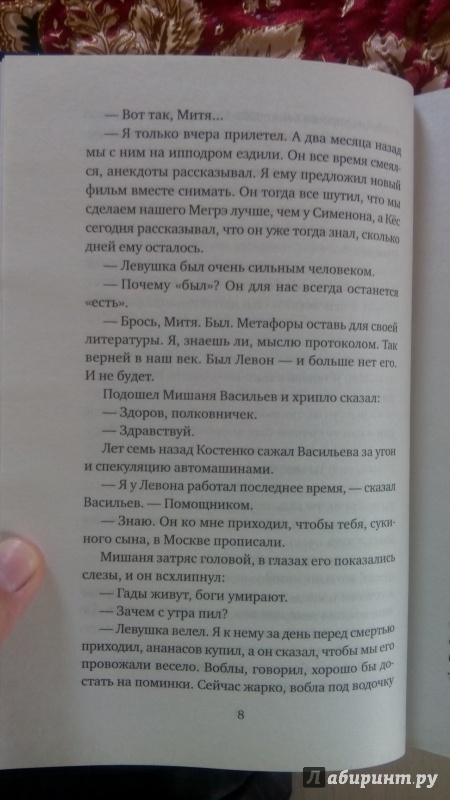 — Вот так, Митя...

— Я только вчера прилетел. А два месяца назад мы с ним на ипподром ездили. Он все время смеялся, анекдоты рассказывал. Я ему предложил новый фильм вместе снимать. Он тогда все шутил, что мы сделаем нашего Мегрэ лучше, чем у Сименона, а Кёс сегодня рассказывал, что он уже тогда знал, сколько дней ему осталось.

— Левушка был очень сильным человеком.

— Почему «был»? Он для нас всегда останется «есть».

— Брось, Митя. Был. Метафоры оставь для своей литературы. Я, знаешь ли, мыслю протоколом. Так верней в наш век. Был Левон — и больше нет его. И не будет.

Подошел Мишаня Васильев и хрипло сказал:

— Здоров, полковничек.

— Здравствуй.

Лет семь назад Костенко сажал Васильева за угон и спекуляцию автомашинами.

— Я у Левона работал последнее время, — сказал Васильев. — Помощником.

— Знаю. Он ко мне приходил, чтобы тебя, сукиного сына, в Москве прописали.

Мишаня затряс головой, в глазах его показались слезы, и он всхлипнул:

— Гады живут, боги умирают.

— Зачем с утра пил?

— Левушка велел. Я к нему за день перед смертью приходил, ананасов купил, а он сказал, чтобы мы его провожали весело. Воблы, говорил, хорошо бы достать на поминки. Сейчас жарко, вобла под водочку

8

Лабиринт.ру